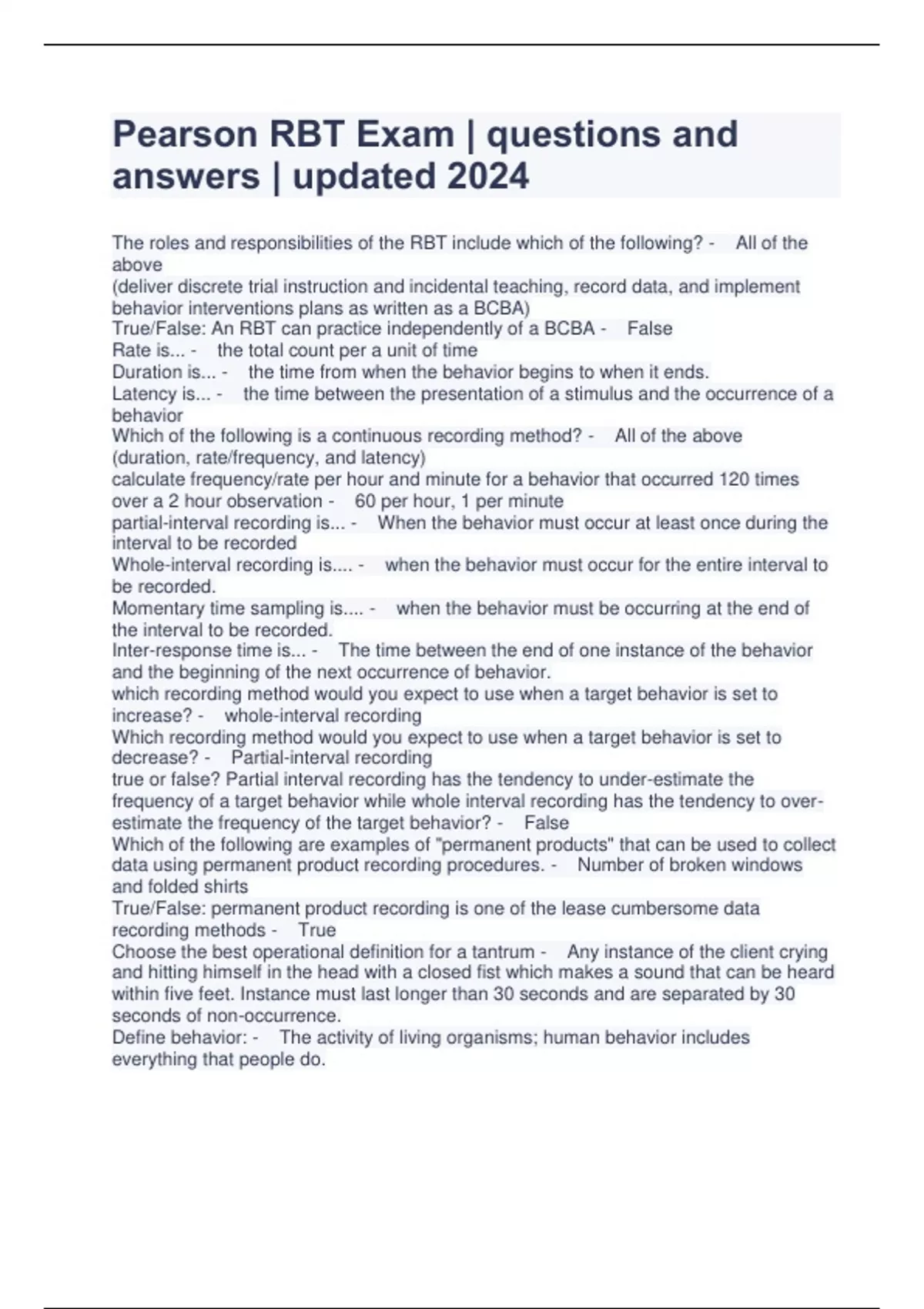 Pearson RBT Exam | questions and answers | updated 2024

The roles and responsibilities of the RBT include which of the following? - All of the above
(deliver discrete trial instruction and incidental teaching, record data, and implement behavior interventions plans as written as a BCBA)
True/False: An RBT can practice independently of a BCBA - False
Rate is... - the total count per a unit of time
Duration is... - the time from when the behavior begins to when it ends.
Latency is... - the time between the presentation of a stimulus and the occurrence of a behavior
Which of the following is a continuous recording method? - All of the above
(duration, rate/frequency, and latency)
calculate frequency/rate per hour and minute for a behavior that occurred 120 times over a 2 hour observation - 60 per hour, 1 per minute
partial-interval recording is... - When the behavior must occur at least once during the interval to be recorded
Whole-interval recording is.... - when the behavior must occur for the entire interval to be recorded.
Momentary time sampling is.... - when the behavior must be occurring at the end of the interval to be recorded.
Inter-response time is... - The time between the end of one instance of the behavior and the beginning of the next occurrence of behavior.
which recording method would you expect to use when a target behavior is set to increase? - whole-interval recording
Which recording method would you expect to use when a target behavior is set to decrease? - Partial-interval recording
true or false? Partial interval recording has the tendency to under-estimate the frequency of a target behavior while whole interval recording has the tendency to over-estimate the frequency of the target behavior? - False
Which of the following are examples of "permanent products" that can be used to collect data using permanent product recording procedures. - Number of broken windows and folded shirts
True/False: permanent product recording is one of the lease cumbersome data recording methods - True
Choose the best operational definition for a tantrum - Any instance of the client crying and hitting himself in the head with a closed fist which makes a sound that can be heard within five feet. Instance must last longer than 30 seconds and are separated by 30 seconds of non-occurrence.
Define behavior: - The activity of living organisms; human behavior includes everything that people do.